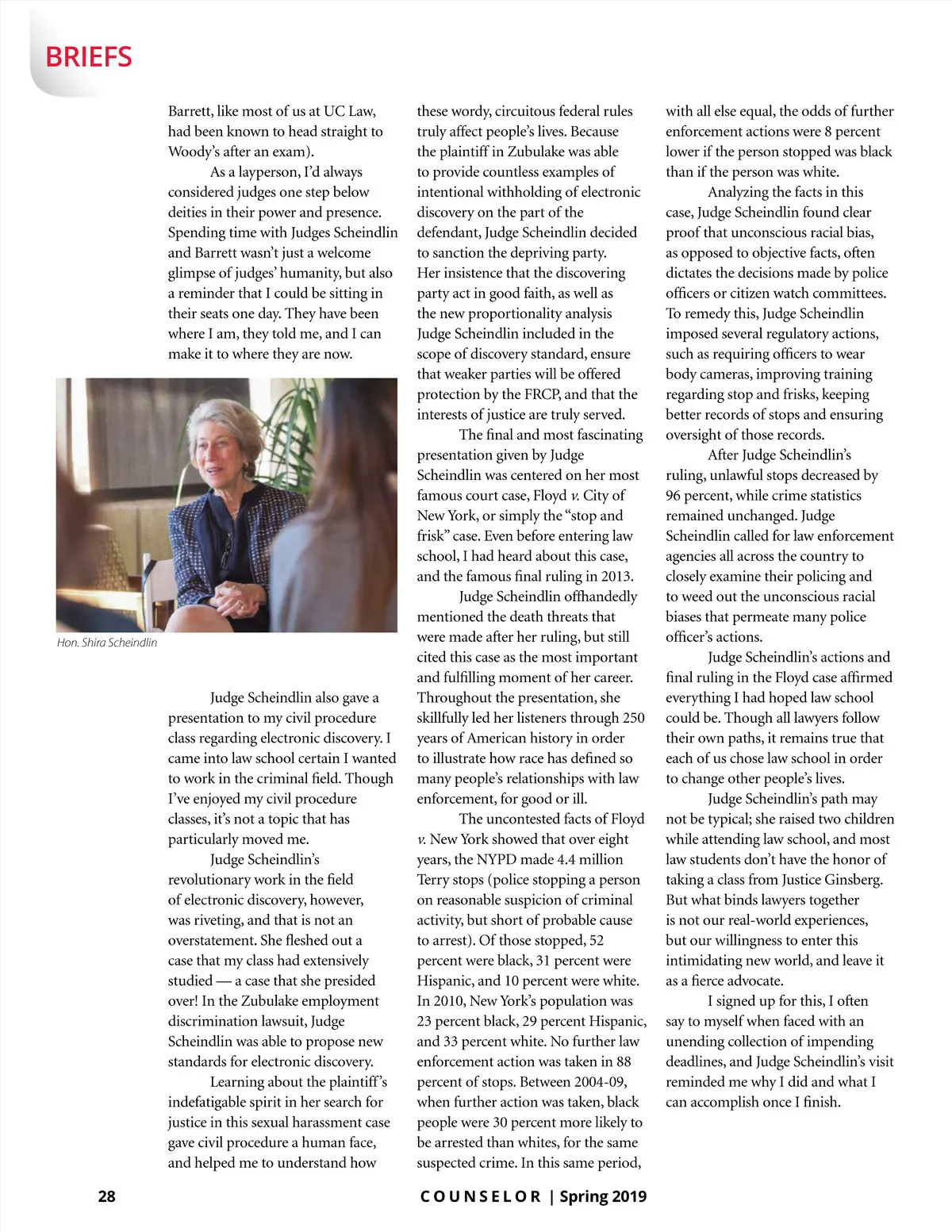 BRIEFS

Barrett, like most of us at UC Law, had been known to head straight to Woody's after an exam).

As a layperson, I'd always considered judges one step below deities in their power and presence. Spending time with Judges Scheindlin and Barrett wasn't just a welcome glimpse of judges' humanity, but also a reminder that I could be sitting in their seats one day. They have been where I am, they told me, and I can make it to where they are now.

Hon. Shira Scheindlin

Judge Scheindlin also gave a presentation to my civil procedure class regarding electronic discovery. I came into law school certain I wanted to work in the criminal field. Though I've enjoyed my civil procedure classes, it's not a topic that has particularly moved me.

Judge Scheindlin's revolutionary work in the field of electronic discovery, however, was riveting, and that is not an overstatement. She fleshed out a case that my class had extensively studied — a case that she presided over! In the Zubulake employment discrimination lawsuit, Judge Scheindlin was able to propose new standards for electronic discovery.

Learning about the plaintiff's indefatigable spirit in her search for justice in this sexual harassment case gave civil procedure a human face, and helped me to understand how these wordy, circuitous federal rules truly affect people's lives. Because the plaintiff in Zubulake was able to provide countless examples of intentional withholding of electronic discovery on the part of the defendant, Judge Scheindlin decided to sanction the depriving party. Her insistence that the discovering party act in good faith, as well as the new proportionality analysis Judge Scheindlin included in the scope of discovery standard, ensure that weaker parties will be offered protection by the FRCP, and that the interests of justice are truly served.

The final and most fascinating presentation given by Judge Scheindlin was centered on her most famous court case, Floyd v. City of New York, or simply the "stop and frisk" case. Even before entering law school, I had heard about this case, and the famous final ruling in 2013.

Judge Scheindlin offhandedly mentioned the death threats that were made after her ruling, but still cited this case as the most important and fulfilling moment of her career. Throughout the presentation, she skillfully led her listeners through 250 years of American history in order to illustrate how race has defined so many people's relationships with law enforcement, for good or ill.

The uncontested facts of Floyd v. New York showed that over eight years, the NYPD made 4.4 million Terry stops (police stopping a person on reasonable suspicion of criminal activity, but short of probable cause to arrest). Of those stopped, 52 percent were black, 31 percent were Hispanic, and 10 percent were white. In 2010, New York's population was 23 percent black, 29 percent Hispanic, and 33 percent white. No further law enforcement action was taken in 88 percent of stops. Between 2004-09, when further action was taken, black people were 30 percent more likely to be arrested than whites, for the same suspected crime. In this same period, with all else equal, the odds of further enforcement actions were 8 percent lower if the person stopped was black than if the person was white.

Analyzing the facts in this case, Judge Scheindlin found clear proof that unconscious racial bias, as opposed to objective facts, often dictates the decisions made by police officers or citizen watch committees. To remedy this, Judge Scheindlin imposed several regulatory actions, such as requiring officers to wear body cameras, improving training regarding stop and frisks, keeping better records of stops and ensuring oversight of those records.

After Judge Scheindlin's ruling, unlawful stops decreased by 96 percent, while crime statistics remained unchanged. Judge Scheindlin called for law enforcement agencies all across the country to closely examine their policing and to weed out the unconscious racial biases that permeate many police officer's actions.

Judge Scheindlin's actions and final ruling in the Floyd case affirmed everything I had hoped law school could be. Though all lawyers follow their own paths, it remains true that each of us chose law school in order to change other people's lives.

Judge Scheindlin's path may not be typical; she raised two children while attending law school, and most law students don't have the honor of taking a class from Justice Ginsberg. But what binds lawyers together is not our real-world experiences, but our willingness to enter this intimidating new world, and leave it as a fierce advocate.

I signed up for this, I often say to myself when faced with an unending collection of impending deadlines, and Judge Scheindlin's visit reminded me why I did and what I can accomplish once I finish.

28 COUNSELOR | Spring 2019